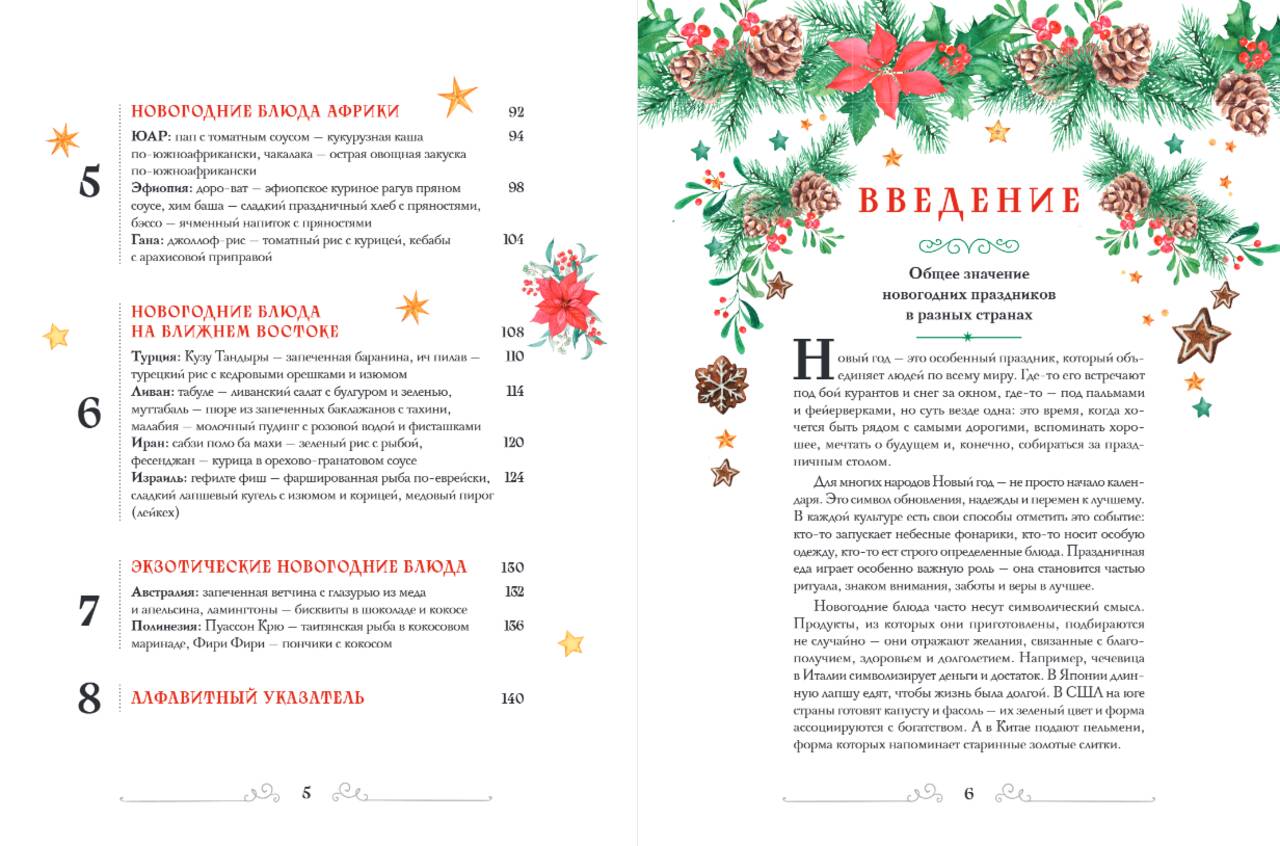 5

НОВОГОДНИЕ БЛЮДА АФРИКИ 92

ЮАР: пап с томатным соусом — кукурузная каша по-южноафрикански, чакалака — острая овощная закуска по-южноафрикански 94

Эфиопия: доро-ват — эфиопское куриное рагув пряном соусе, хим баша — сладкий праздничный хлеб с пряностями, бэссо — ячменный напиток с пряностями 98

Гана: джоллоф-рис — томатный рис с курицей, кебабы с арахисовой приправой 104

6

НОВОГОДНИЕ БЛЮДА НА БЛИЖНЕМ ВОСТОКЕ 108

Турция: Кузу Тандыры — запеченная баранина, ич пилав — турецкий рис с кедровыми орешками и изюмом 110

Ливан: табуле — ливанский салат с булгуром и зеленью, муттабаль — пюре из запеченных баклажанов с тахини, малабия — молочный пудинг с розовой водой и фисташками 114

Иран: сабзи поло ба махи — зеленый рис с рыбой, фесенджан — курица в орехово-гранатовом соусе 120

Израиль: гефилте фиш — фаршированная рыба по-еврейски, сладкий лапшевый кугель с изюмом и корицей, медовый пирог (лейкех) 124

7

ЭКЗОТИЧЕСКИЕ НОВОГОДНИЕ БЛЮДА 130

Австралия: запеченная ветчина с глазурью из меда и апельсина, ламингтоны — бисквиты в шоколаде и кокосе 132

Полинезия: Пуассон Крю — таитянская рыба в кокосовом маринаде, Фири Фири — пончики с кокосом 136

8

АЛФАВИТНЫЙ УКАЗАТЕЛЬ 140

5

ВВЕДЕНИЕ

Общее значение новогодних праздников в разных странах

Новый год — это особенный праздник, который объединяет людей по всему миру. Где-то его встречают под бой курантов и снег за окном, где-то — под пальмами и фейерверками, но суть везде одна: это время, когда хочется быть рядом с самыми дорогими, вспоминать хорошее, мечтать о будущем и, конечно, собираться за праздничным столом.

Для многих народов Новый год — не просто начало календаря. Это символ обновления, надежды и перемен к лучшему. В каждой культуре есть свои способы отметить это событие: кто-то запускает небесные фонарики, кто-то носит особую одежду, кто-то ест строго определенные блюда. Праздничная еда играет особенно важную роль — она становится частью ритуала, знаком внимания, заботы и веры в лучшее.

Новогодние блюда часто несут символический смысл. Продукты, из которых они приготовлены, подбираются не случайно — они отражают желания, связанные с благополучием, здоровьем и долголетием. Например, чечевица в Италии символизирует деньги и достаток. В Японии длинную лапшу едят, чтобы жизнь была долгой. В США на юге страны готовят капусту и фасоль — их зеленый цвет и форма ассоциируются с богатством. А в Китае подают пельмени, форма которых напоминает старинные золотые слитки.

6